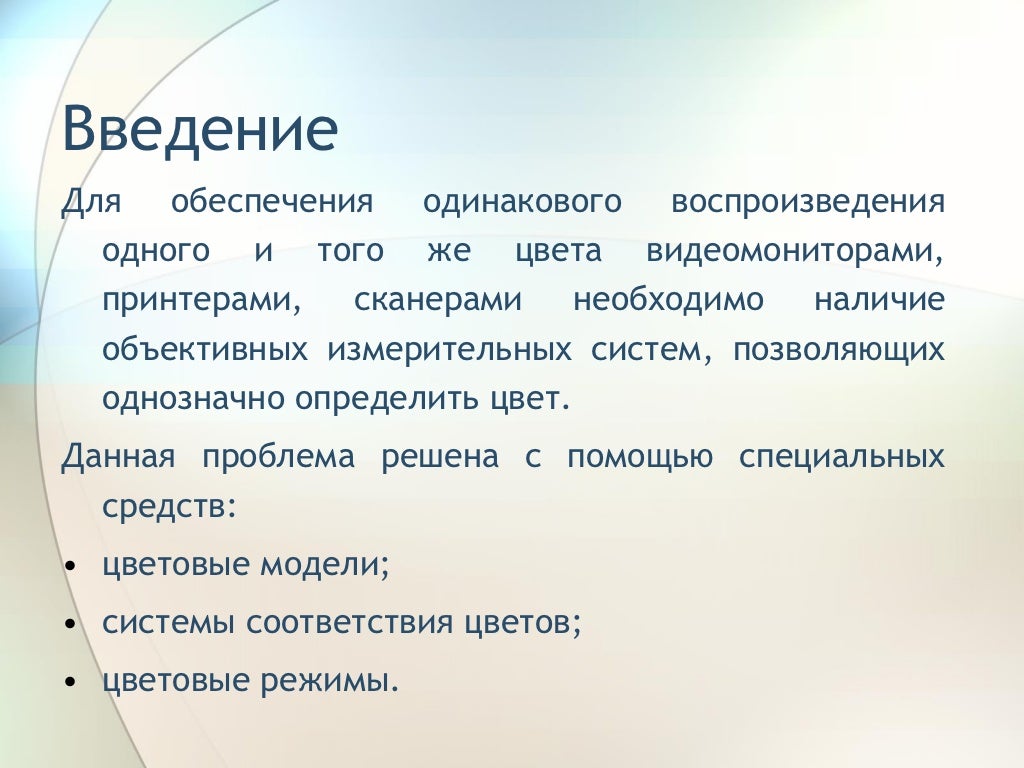 Введение

Для обеспечения одинакового воспроизведения одного и того же цвета видеомониторами, принтерами, сканерами необходимо наличие объективных измерительных систем, позволяющих однозначно определить цвет.

Данная проблема решена с помощью специальных средств:

• цветовые модели;
• системы соответствия цветов;
• цветовые режимы.